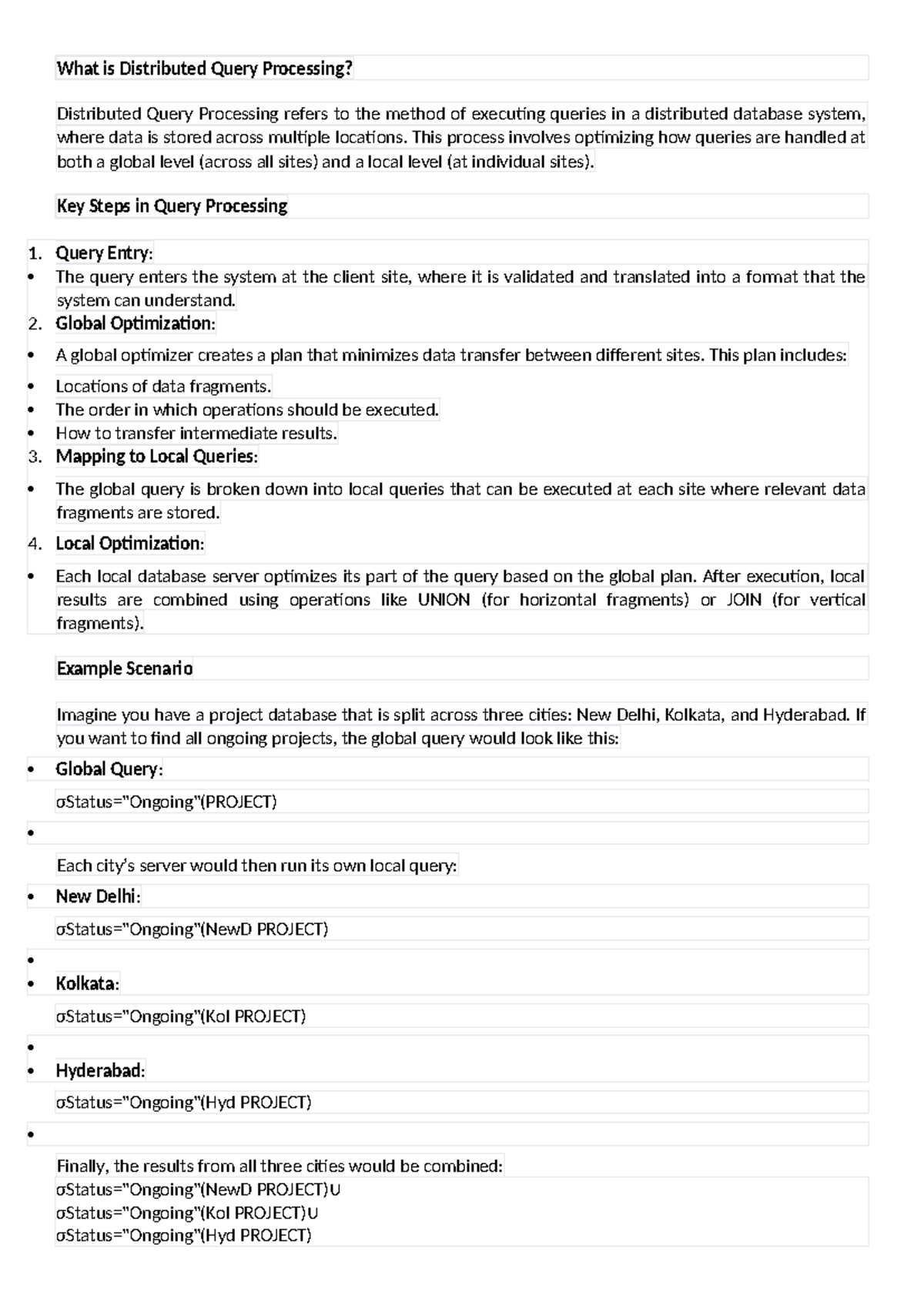 What is Distributed Query Processing?

Distributed Query Processing refers to the method of executing queries in a distributed database system, where data is stored across multiple locations. This process involves optimizing how queries are handled at both a global level (across all sites) and a local level (at individual sites).

Key Steps in Query Processing

1. Query Entry:
• The query enters the system at the client site, where it is validated and translated into a format that the system can understand.
2. Global Optimization:
• A global optimizer creates a plan that minimizes data transfer between different sites. This plan includes:
• Locations of data fragments.
• The order in which operations should be executed.
• How to transfer intermediate results.
3. Mapping to Local Queries:
• The global query is broken down into local queries that can be executed at each site where relevant data fragments are stored.
4. Local Optimization:
• Each local database server optimizes its part of the query based on the global plan. After execution, local results are combined using operations like UNION (for horizontal fragments) or JOIN (for vertical fragments).

Example Scenario

Imagine you have a project database that is split across three cities: New Delhi, Kolkata, and Hyderabad. If you want to find all ongoing projects, the global query would look like this:
• Global Query:
σStatus="Ongoing"(PROJECT)
•
Each city's server would then run its own local query:
• New Delhi:
σStatus="Ongoing"(NewD PROJECT)
•
• Kolkata:
σStatus="Ongoing"(Kol PROJECT)
•
• Hyderabad:
σStatus="Ongoing"(Hyd PROJECT)
•
Finally, the results from all three cities would be combined:
σStatus="Ongoing"(NewD PROJECT)∪
σStatus="Ongoing"(Kol PROJECT)∪
σStatus="Ongoing"(Hyd PROJECT)